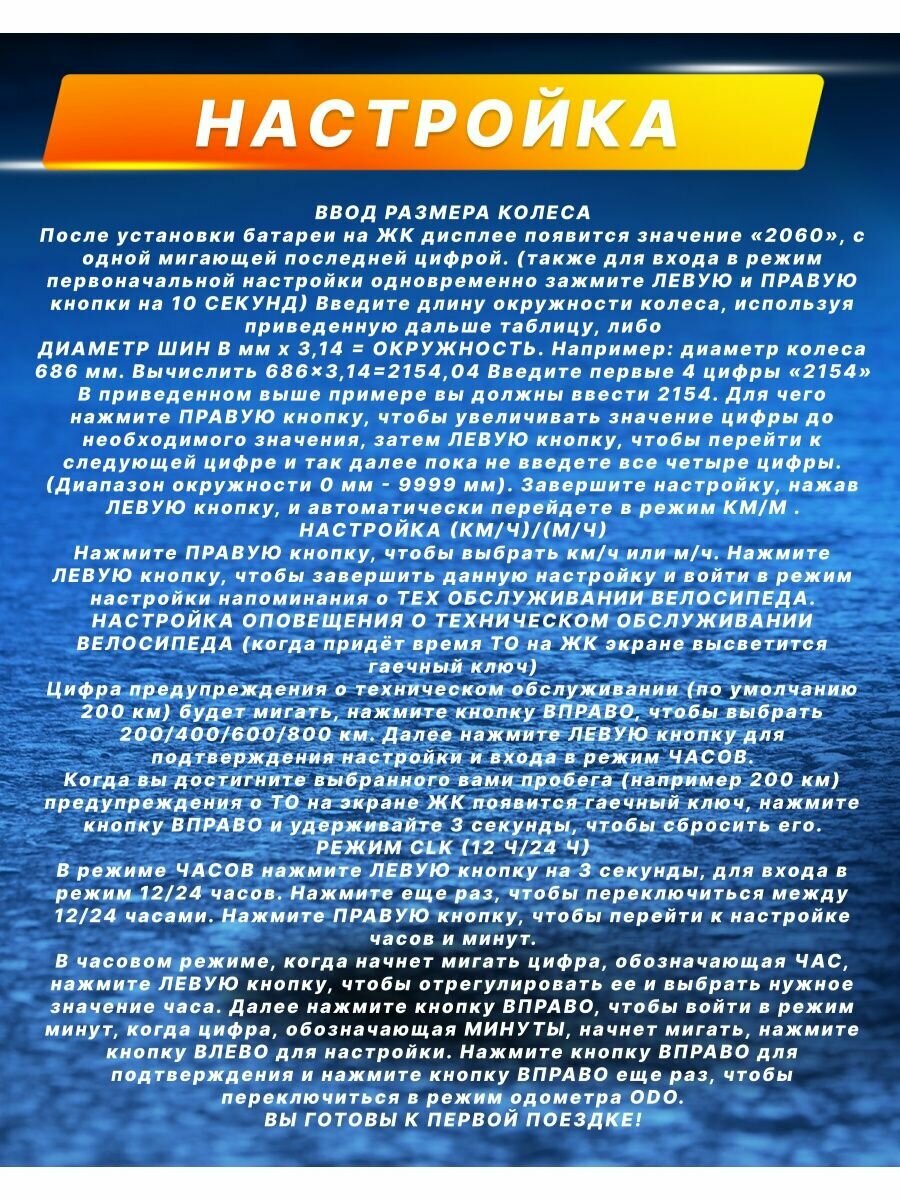 НАСТРОЙКА

ВВОД РАЗМЕРА КОЛЕСА

После установки батареи на ЖК дисплее появится значение «2060», с одной мигающей последней цифрой. (также для входа в режим первоначальной настройки одновременно зажмите ЛЕВУЮ и ПРАВУЮ кнопки на 10 СЕКУНД) Введите длину окружности колеса, используя приведенную дальше таблицу, либо

ДИАМЕТР ШИН В мм х 3,14 = ОКРУЖНОСТЬ. Например: диаметр колеса 686 мм. Вычислить 686×3,14=2154,04 Введите первые 4 цифры «2154» В приведенном выше примере вы должны ввести 2154. Для чего нажмите ПРАВУЮ кнопку, чтобы увеличивать значение цифры до необходимого значения, затем ЛЕВУЮ кнопку, чтобы перейти к следующей цифре и так далее пока не введете все четыре цифры. (Диапазон окружности 0 мм - 9999 мм). Завершите настройку, нажав ЛЕВУЮ кнопку, и автоматически перейдете в режим КМ/М .

НАСТРОЙКА (КМ/Ч)/(М/Ч)

Нажмите ПРАВУЮ кнопку, чтобы выбрать км/ч или м/ч. Нажмите ЛЕВУЮ кнопку, чтобы завершить данную настройку и войти в режим настройки напоминания о ТЕХ ОБСЛУЖИВАНИИ ВЕЛОСИПЕДА.

НАСТРОЙКА ОПОВЕЩЕНИЯ О ТЕХНИЧЕСКОМ ОБСЛУЖИВАНИИ ВЕЛОСИПЕДА (когда придёт время ТО на ЖК экране высветится гаечный ключ)

Цифра предупреждения о техническом обслуживании (по умолчанию 200 км) будет мигать, нажмите кнопку ВПРАВО, чтобы выбрать 200/400/600/800 км. Далее нажмите ЛЕВУЮ кнопку для подтверждения настройки и входа в режим ЧАСОВ. Когда вы достигните выбранного вами пробега (например 200 км) предупреждения о ТО на экране ЖК появится гаечный ключ, нажмите кнопку ВПРАВО и удерживайте 3 секунды, чтобы сбросить его.

РЕЖИМ CLK (12 Ч/24 Ч)

В режиме ЧАСОВ нажмите ЛЕВУЮ кнопку на 3 секунды, для входа в режим 12/24 часов. Нажмите еще раз, чтобы переключиться между 12/24 часами. Нажмите ПРАВУЮ кнопку, чтобы перейти к настройке часов и минут.

В часовом режиме, когда начнет мигать цифра, обозначающая ЧАС, нажмите ЛЕВУЮ кнопку, чтобы отрегулировать ее и выбрать нужное значение часа. Далее нажмите кнопку ВПРАВО, чтобы войти в режим минут, когда цифра, обозначающая МИНУТЫ, начнет мигать, нажмите кнопку ВЛЕВО для настройки. Нажмите кнопку ВПРАВО для подтверждения и нажмите кнопку ВПРАВО еще раз, чтобы переключиться в режим одометра ODO.

ВЫ ГОТОВЫ К ПЕРВОЙ ПОЕЗДКЕ!